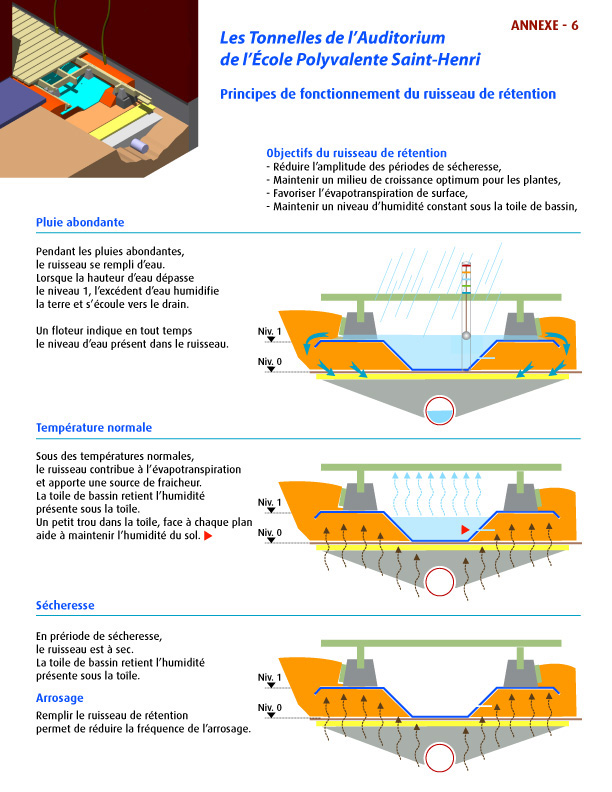 ANNEXE - 6

Les Tonnelles de l'Auditorium de l'École Polyvalente Saint-Henri

Principes de fonctionnement du ruisseau de rétention

Objectifs du ruisseau de rétention
- Réduire l'amplitude des périodes de sécheresse,
- Maintenir un milieu de croissance optimum pour les plantes,
- Favoriser l'évapotranspiration de surface,
- Maintenir un niveau d'humidité constant sous la toile de bassin,

Pluie abondante

Pendant les pluies abondantes, le ruisseau se rempli d'eau. Lorsque la hauteur d'eau dépasse le niveau 1, l'excédent d'eau humidifie la terre et s'écoule vers le drain.

Un floteur indique en tout temps le niveau d'eau présent dans le ruisseau.

Niv. 1
Niv. 0

Température normale

Sous des températures normales, le ruisseau contribue à l'évapotranspiration et apporte une source de fraicheur. La toile de bassin retient l'humidité présente sous la toile. Un petit trou dans la toile, face à chaque plan aide à maintenir l'humidité du sol.

Niv. 1
Niv. 0

Sécheresse

En prériode de sécheresse, le ruisseau est à sec. La toile de bassin retient l'humidité présente sous la toile.

Arrosage

Remplir le ruisseau de rétention permet de réduire la fréquence de l'arrosage.

Niv. 1
Niv. 0